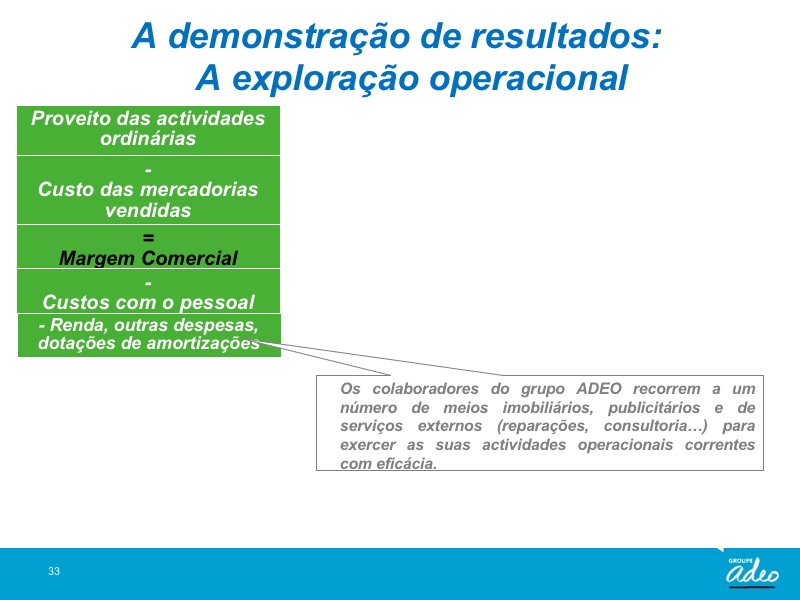 A demonstração de resultados:
A exploração operacional

Proveito das actividades ordinárias

-
Custo das mercadorias vendidas

=
Margem Comercial

-
Custos com o pessoal

- Renda, outras despesas, dotações de amortizações

Os colaboradores do grupo ADEO recorrem a um número de meios imobiliários, publicitários e de serviços externos (reparações, consultoria…) para exercer as suas actividades operacionais correntes com eficácia.

33

GROUPE
adeo